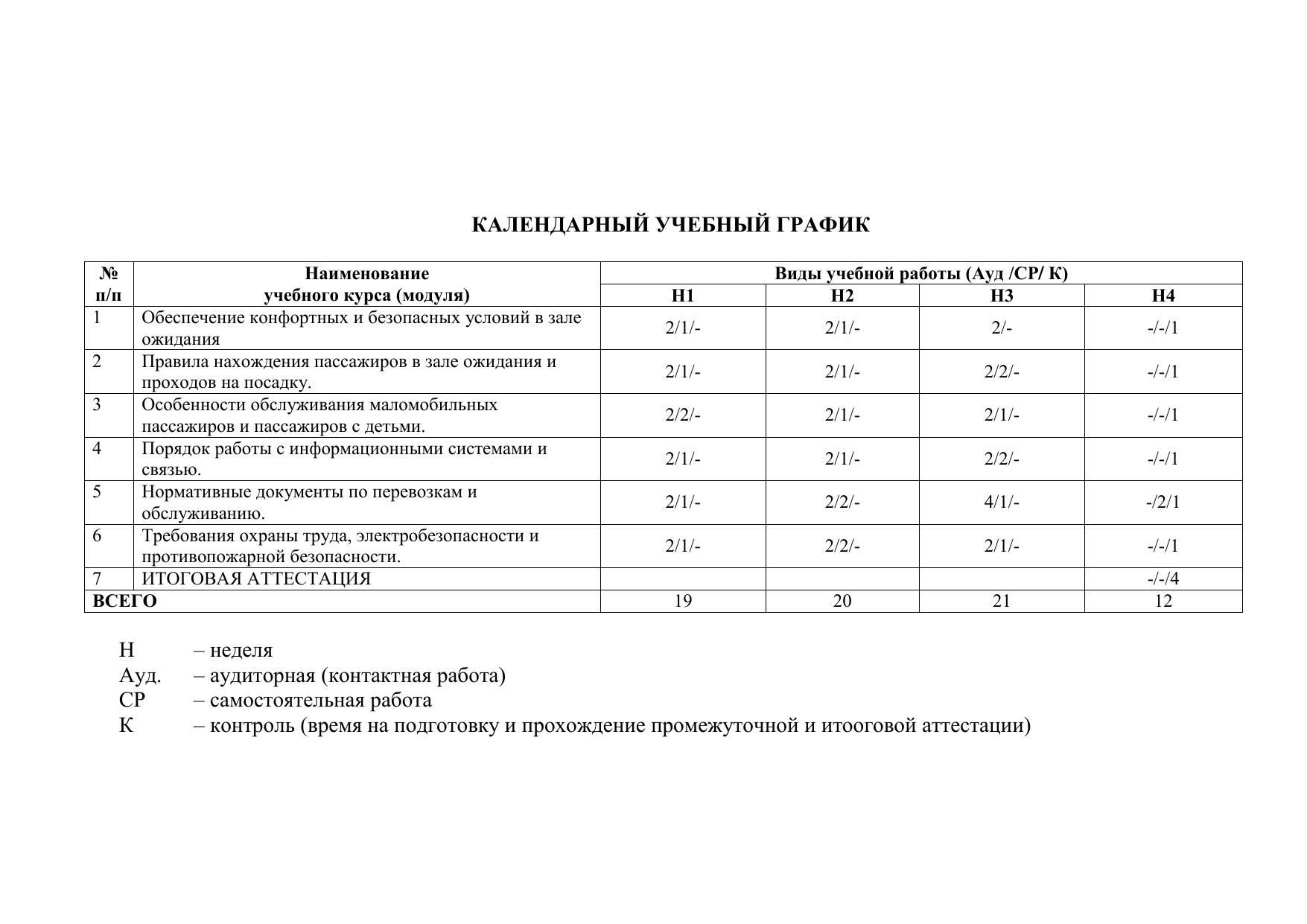 КАЛЕНДАРНЫЙ УЧЕБНЫЙ ГРАФИК

| № п/п | Наименование учебного курса (модуля) | Виды учебной работы (Ауд /СР/ К) | | | |
|---|---|---|---|---|---|
| | | Н1 | Н2 | Н3 | Н4 |
| 1 | Обеспечение конфортных и безопасных условий в зале ожидания | 2/1/- | 2/1/- | 2/- | -/-/1 |
| 2 | Правила нахождения пассажиров в зале ожидания и проходов на посадку. | 2/1/- | 2/1/- | 2/2/- | -/-/1 |
| 3 | Особенности обслуживания маломобильных пассажиров и пассажиров с детьми. | 2/2/- | 2/1/- | 2/1/- | -/-/1 |
| 4 | Порядок работы с информационными системами и связью. | 2/1/- | 2/1/- | 2/2/- | -/-/1 |
| 5 | Нормативные документы по перевозкам и обслуживанию. | 2/1/- | 2/2/- | 4/1/- | -/2/1 |
| 6 | Требования охраны труда, электробезопасности и противопожарной безопасности. | 2/1/- | 2/2/- | 2/1/- | -/-/1 |
| 7 | ИТОГОВАЯ АТТЕСТАЦИЯ | | | | -/-/4 |
| ВСЕГО | | 19 | 20 | 21 | 12 |

Н – неделя
Ауд. – аудиторная (контактная работа)
СР – самостоятельная работа
К – контроль (время на подготовку и прохождение промежуточной и итооговой аттестации)